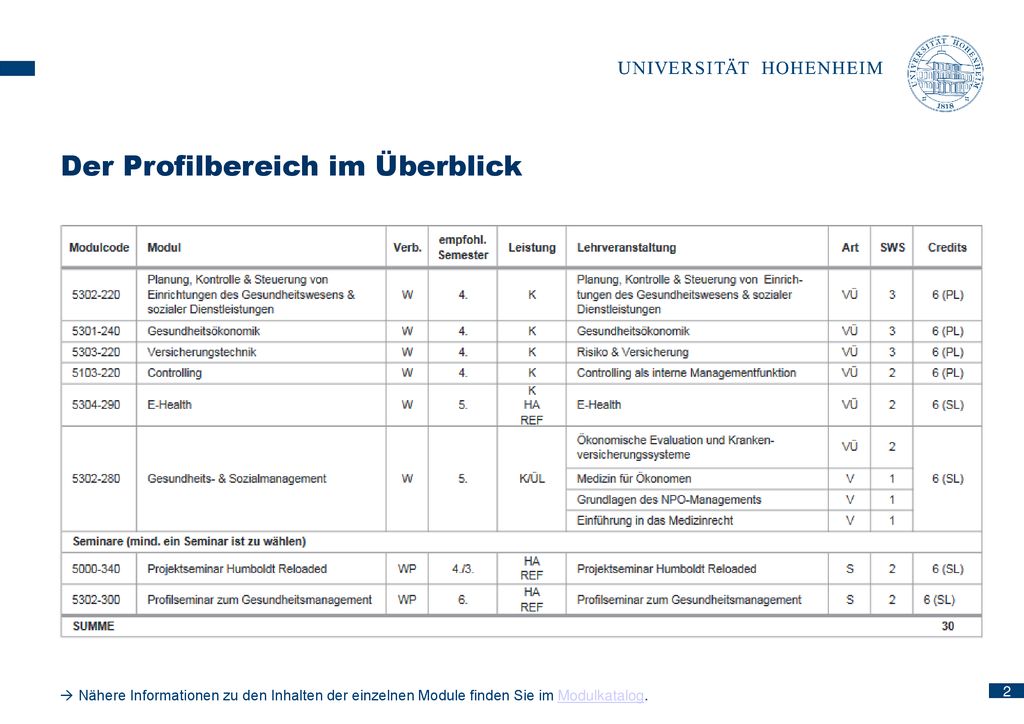 UNIVERSITÄT HOHENHEIM

UNIVERSITÄT HOHENHEIM 1818

Der Profilbereich im Überblick

| Modulcode | Modul | Verb. | empfohl. Semester | Leistung | Lehrveranstaltung | Art | SWS | Credits |
|---|---|---|---|---|---|---|---|---|
| 5302-220 | Planung, Kontrolle & Steuerung von Einrichtungen des Gesundheitswesens & sozialer Dienstleistungen | W | 4. | K | Planung, Kontrolle & Steuerung von Einrichtungen des Gesundheitswesens & sozialer Dienstleistungen | VÜ | 3 | 6 (PL) |
| 5301-240 | Gesundheitsökonomik | W | 4. | K | Gesundheitsökonomik | VÜ | 3 | 6 (PL) |
| 5303-220 | Versicherungstechnik | W | 4. | K | Risiko & Versicherung | VÜ | 3 | 6 (PL) |
| 5103-220 | Controlling | W | 4. | K | Controlling als interne Managementfunktion | VÜ | 2 | 6 (PL) |
| 5304-290 | E-Health | W | 5. | K HA REF | E-Health | VÜ | 2 | 6 (SL) |
| 5302-280 | Gesundheits- & Sozialmanagement | W | 5. | K/ÜL | Ökonomische Evaluation und Krankenversicherungssysteme | VÜ | 2 | 6 (SL) |
| | | | | | Medizin für Ökonomen | V | 1 | |
| | | | | | Grundlagen des NPO-Managements | V | 1 | |
| | | | | | Einführung in das Medizinrecht | V | 1 | |
| Seminare (mind. ein Seminar ist zu wählen) | | | | | | | | |
| 5000-340 | Projektseminar Humboldt Reloaded | WP | 4./3. | HA REF | Projektseminar Humboldt Reloaded | S | 2 | 6 (SL) |
| 5302-300 | Profilseminar zum Gesundheitsmanagement | WP | 6. | HA REF | Profilseminar zum Gesundheitsmanagement | S | 2 | 6 (SL) |
| SUMME | | | | | | | | 30 |

→ Nähere Informationen zu den Inhalten der einzelnen Module finden Sie im Modulkatalog.

2